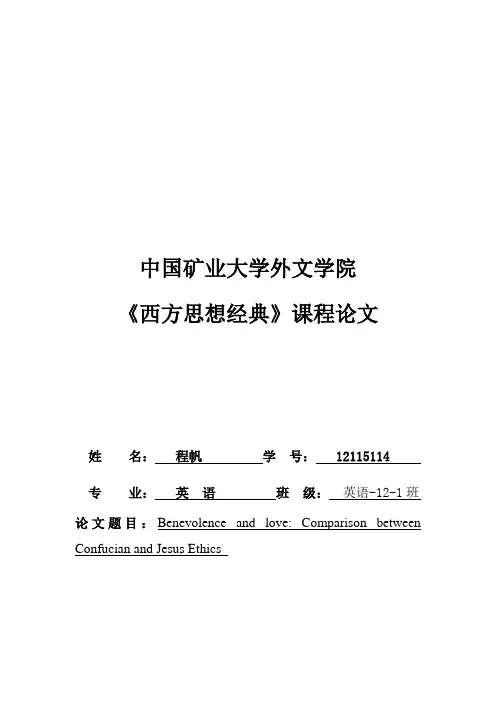 中国矿业大学外文学院

《西方思想经典》课程论文

姓 名：程帆 学 号：12115114

专 业：英 语 班 级：英语-12-1班

论文题目：Benevolence and love: Comparison between Confucian and Jesus Ethics